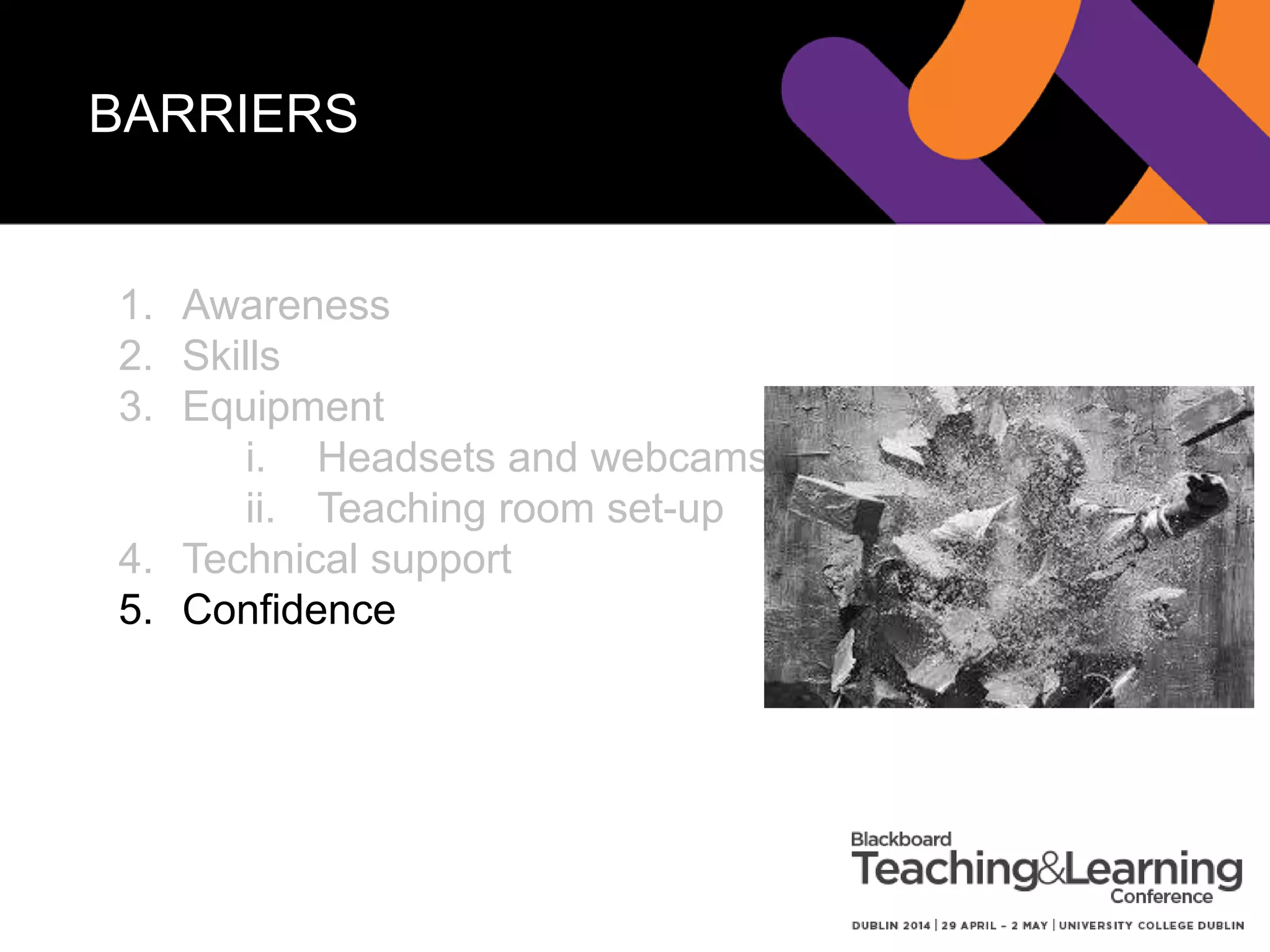 BARRIERS

1. Awareness
2. Skills
3. Equipment
   i. Headsets and webcams
   ii. Teaching room set-up
4. Technical support
5. Confidence

Blackboard
Teaching&Learning
Conference

DUBLIN 2014 | 29 APRIL - 2 MAY | UNIVERSITY COLLEGE DUBLIN